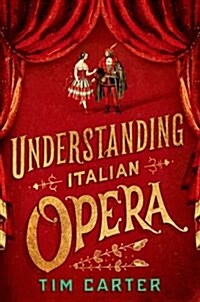 UNDERSTANDING
ITALIAN
OPERA

TIM CARTER